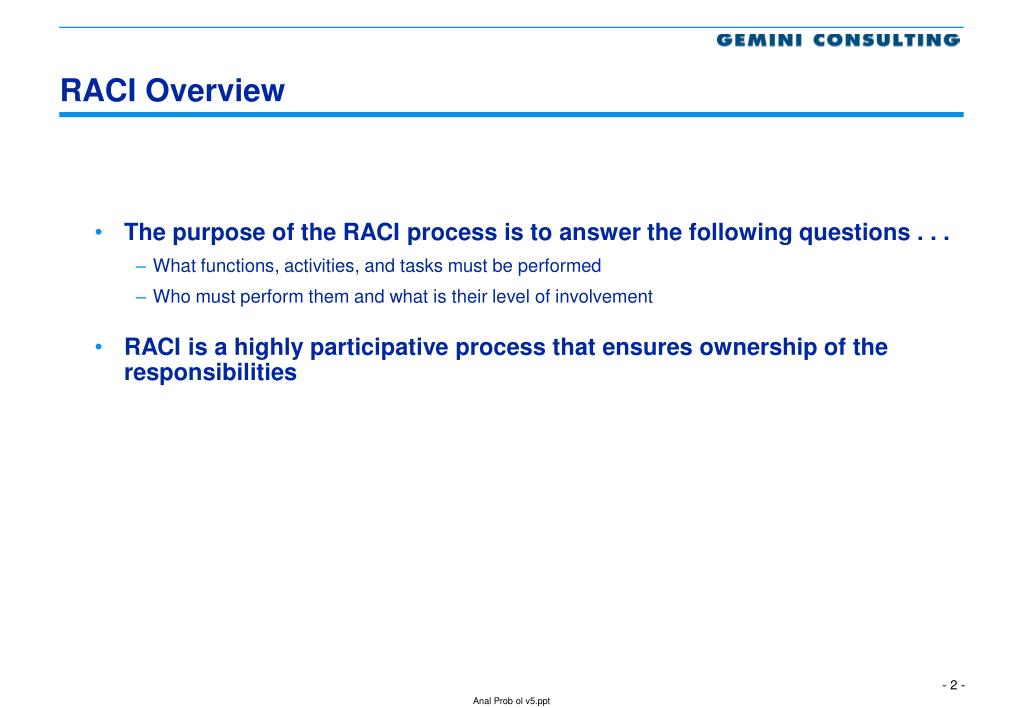 GEMINI CONSULTING

RACI Overview

• The purpose of the RACI process is to answer the following questions . . .
– What functions, activities, and tasks must be performed
– Who must perform them and what is their level of involvement

• RACI is a highly participative process that ensures ownership of the responsibilities

- 2 -

Anal Prob ol v5.ppt